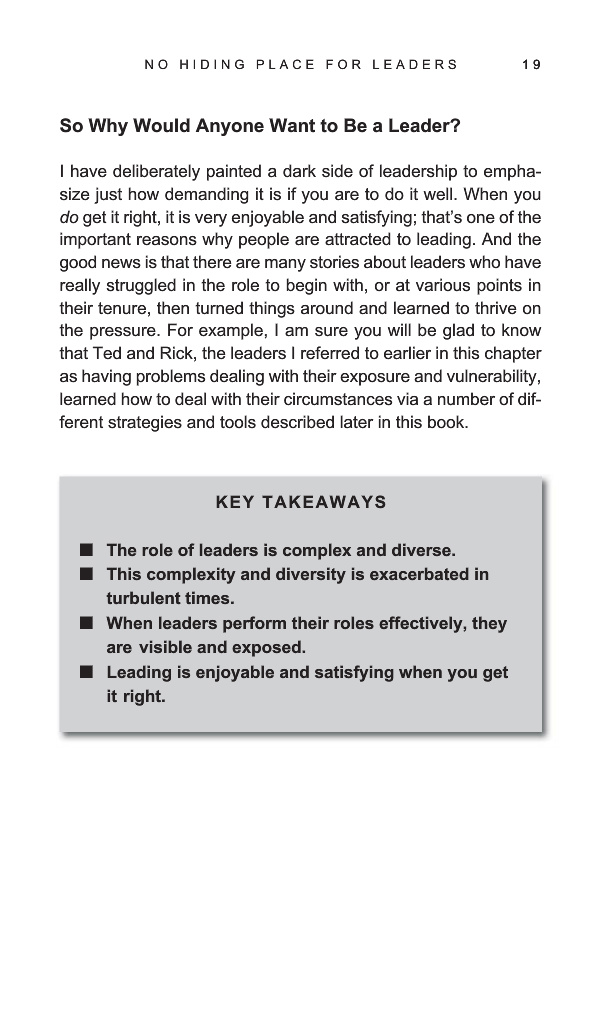 NO HIDING PLACE FOR LEADERS 19

So Why Would Anyone Want to Be a Leader?

I have deliberately painted a dark side of leadership to emphasize just how demanding it is if you are to do it well. When you do get it right, it is very enjoyable and satisfying; that's one of the important reasons why people are attracted to leading. And the good news is that there are many stories about leaders who have really struggled in the role to begin with, or at various points in their tenure, then turned things around and learned to thrive on the pressure. For example, I am sure you will be glad to know that Ted and Rick, the leaders I referred to earlier in this chapter as having problems dealing with their exposure and vulnerability, learned how to deal with their circumstances via a number of different strategies and tools described later in this book.

KEY TAKEAWAYS

■ The role of leaders is complex and diverse.
■ This complexity and diversity is exacerbated in turbulent times.
■ When leaders perform their roles effectively, they are visible and exposed.
■ Leading is enjoyable and satisfying when you get it right.